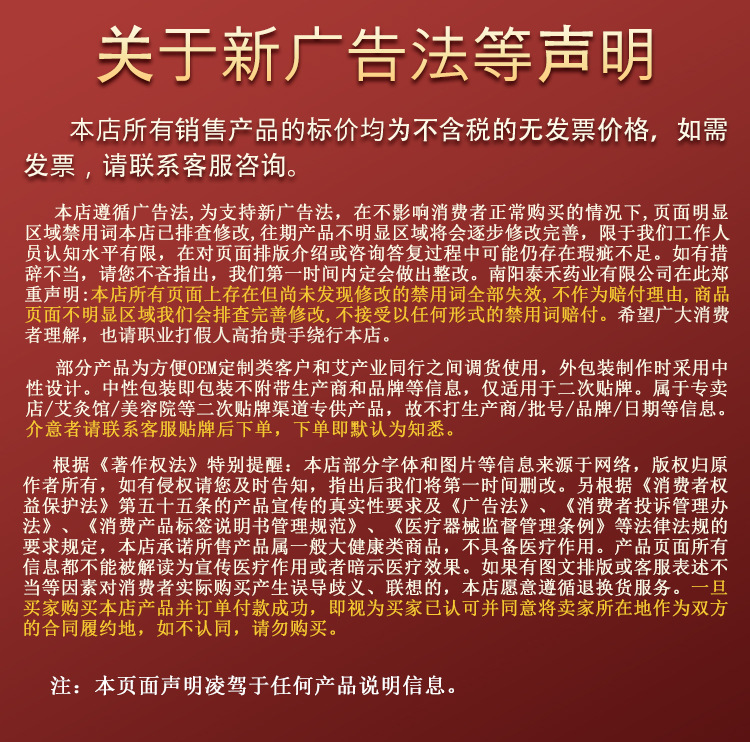 关于新广告法等声明

本店所有销售产品的标价均为不含税的无发票价格，如需发票，请联系客服咨询。

本店遵循广告法,为支持新广告法，在不影响消费者正常购买的情况下,页面明显区域禁用词本店已排查修改,往期产品不明显区域将会逐步修改完善，限于我们工作人员认知水平有限，在对页面排版介绍或咨询答复过程中可能仍存在瑕疵不足。如有措辞不当，请您不吝指出，我们第一时间内定会做出整改。南阳泰禾药业有限公司在此郑重声明:本店所有页面上存在但尚未发现修改的禁用词全部失效,不作为赔付理由,商品页面不明显区域我们会排查完善修改,不接受以任何形式的禁用词赔付。希望广大消费者理解，也请职业打假人高抬贵手绕行本店。

部分产品为方便OEM定制类客户和艾产业同行之间调货使用，外包装制作时采用中性设计。中性包装即包装不附带生产商和品牌等信息，仅适用于二次贴牌。属于专卖店/艾灸馆/美容院等二次贴牌渠道专供产品，故不打生产商/批号/品牌/日期等信息。介意者请联系客服贴牌后下单，下单即默认为知悉。

根据《著作权法》特别提醒：本店部分字体和图片等信息来源于网络，版权归原作者所有，如有侵权请您及时告知，指出后我们将第一时间删改。另根据《消费者权益保护法》第五十五条的产品宣传的真实性要求及《广告法》、《消费者投诉管理办法》、《消费产品标签说明书管理规范》、《医疗器械监督管理条例》等法律法规的要求规定，本店承诺所售产品属一般大健康类商品，不具备医疗作用。产品页面所有信息都不能被解读为宣传医疗作用或者暗示医疗效果。如果有图文排版或客服表述不当等因素对消费者实际购买产生误导歧义、联想的，本店愿意遵循退换货服务。一旦买家购买本店产品并订单付款成功，即视为买家已认可并同意将卖家所在地作为双方的合同履约地，如不认同，请勿购买。

注：本页面声明凌驾于任何产品说明信息。